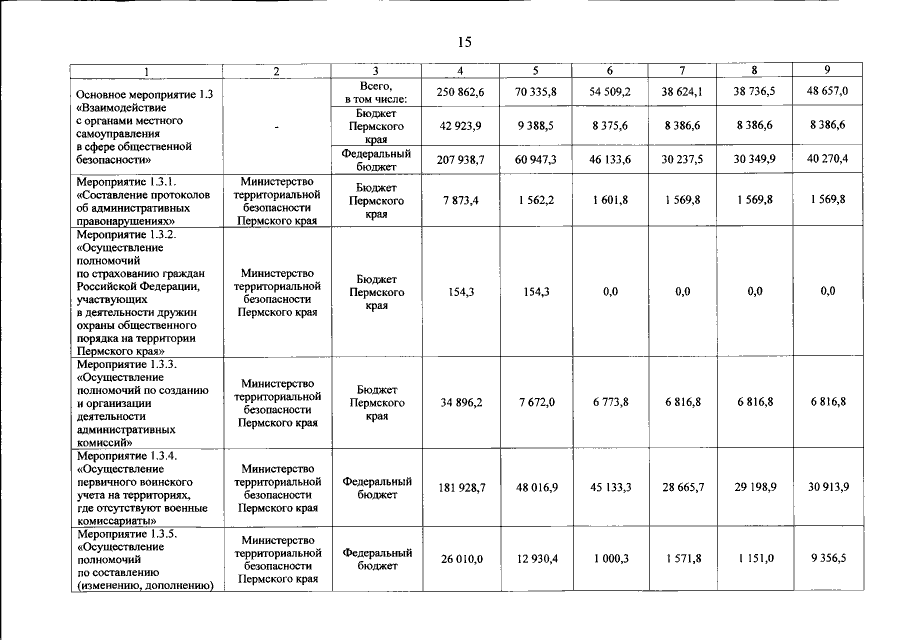 15

| 1 | 2 | 3 | 4 | 5 | 6 | 7 | 8 | 9 |
|---|---|---|---|---|---|---|---|---|
| Основное мероприятие 1.3 «Взаимодействие с органами местного самоуправления в сфере общественной безопасности» | - | Всего, в том числе: | 250 862,6 | 70 335,8 | 54 509,2 | 38 624,1 | 38 736,5 | 48 657,0 |
| | | Бюджет Пермского края | 42 923,9 | 9 388,5 | 8 375,6 | 8 386,6 | 8 386,6 | 8 386,6 |
| | | Федеральный бюджет | 207 938,7 | 60 947,3 | 46 133,6 | 30 237,5 | 30 349,9 | 40 270,4 |
| Мероприятие 1.3.1. «Составление протоколов об административных правонарушениях» | Министерство территориальной безопасности Пермского края | Бюджет Пермского края | 7 873,4 | 1 562,2 | 1 601,8 | 1 569,8 | 1 569,8 | 1 569,8 |
| Мероприятие 1.3.2. «Осуществление полномочий по страхованию граждан Российской Федерации, участвующих в деятельности дружин охраны общественного порядка на территории Пермского края» | Министерство территориальной безопасности Пермского края | Бюджет Пермского края | 154,3 | 154,3 | 0,0 | 0,0 | 0,0 | 0,0 |
| Мероприятие 1.3.3. «Осуществление полномочий по созданию и организации деятельности административных комиссий» | Министерство территориальной безопасности Пермского края | Бюджет Пермского края | 34 896,2 | 7 672,0 | 6 773,8 | 6 816,8 | 6 816,8 | 6 816,8 |
| Мероприятие 1.3.4. «Осуществление первичного воинского учета на территориях, где отсутствуют военные комиссариаты» | Министерство территориальной безопасности Пермского края | Федеральный бюджет | 181 928,7 | 48 016,9 | 45 133,3 | 28 665,7 | 29 198,9 | 30 913,9 |
| Мероприятие 1.3.5. «Осуществление полномочий по составлению (изменению, дополнению) | Министерство территориальной безопасности Пермского края | Федеральный бюджет | 26 010,0 | 12 930,4 | 1 000,3 | 1 571,8 | 1 151,0 | 9 356,5 |